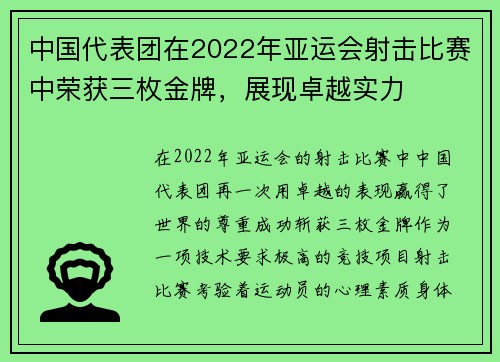 中国代表团在2022年亚运会射击比赛中荣获三枚金牌，展现卓越实力

在2022年亚运会的射击比赛中中国代表团再一次用卓越的表现赢得了世界的尊重成功斩获三枚金牌作为一项技术要求极高的竞技项目射击比赛考验着运动员的心理素质身体